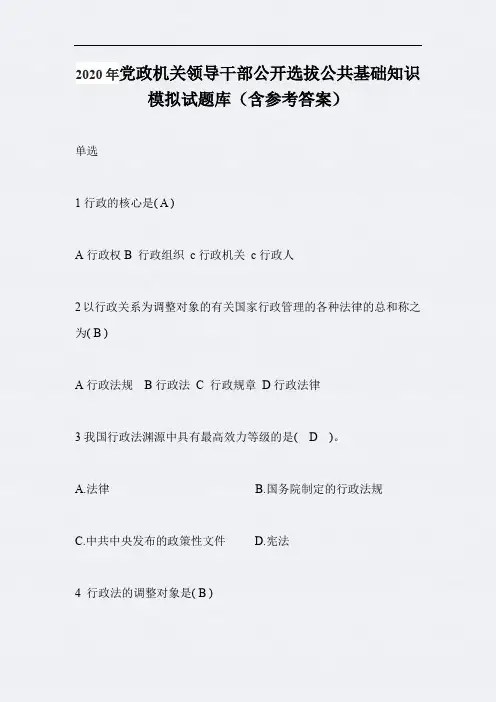 2020年党政机关领导干部公开选拔公共基础知识模拟试题库（含参考答案）

单选

1行政的核心是(A)

A行政权 B 行政组织 c行政机关 c行政人

2以行政关系为调整对象的有关国家行政管理的各种法律的总和称之为(B)

A行政法规 B行政法 C 行政规章 D行政法律

3我国行政法渊源中具有最高效力等级的是( D )。

A.法律 B.国务院制定的行政法规

C.中共中央发布的政策性文件 D.宪法

4 行政法的调整对象是(B)